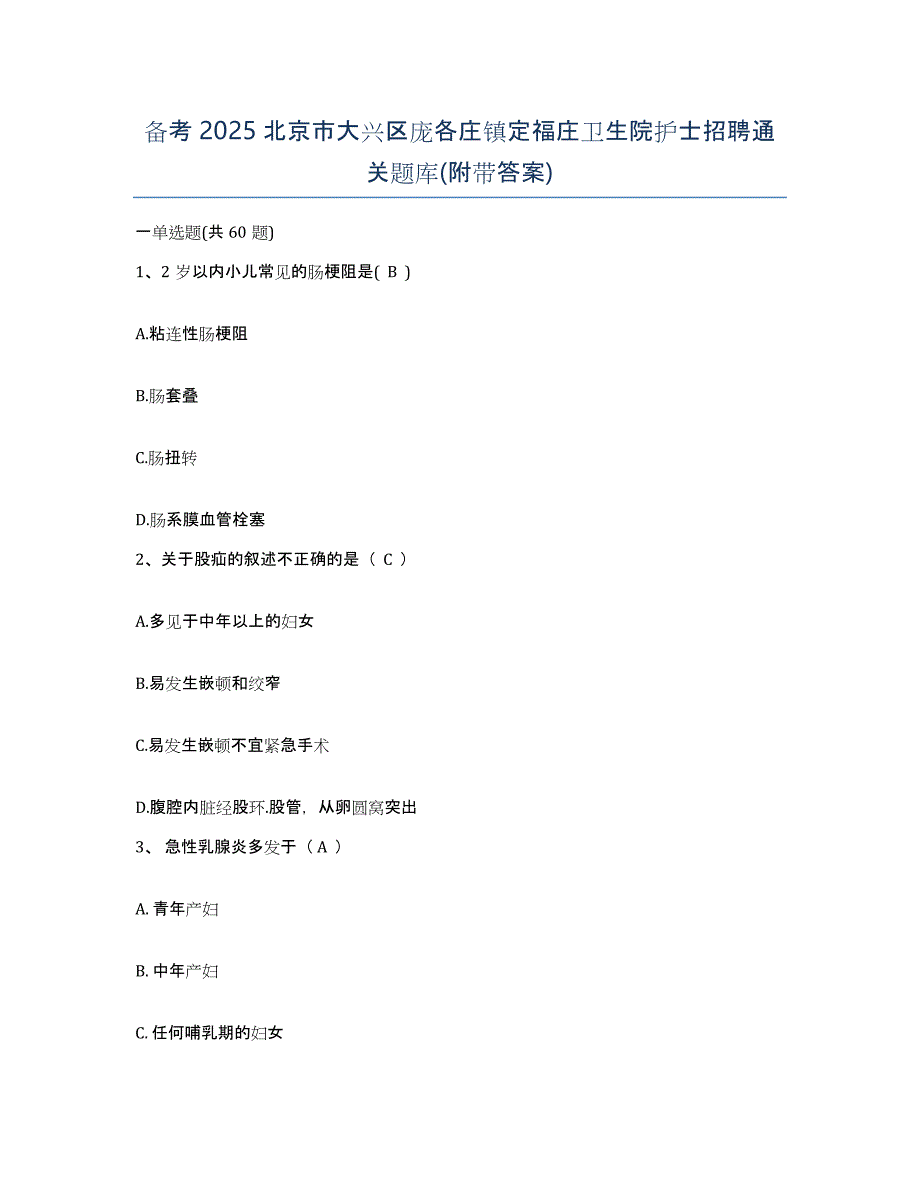 备考 2025 北京市大兴区庞各庄镇定福庄卫生院护士招聘通关题库(附带答案)

一单选题(共 60 题)

1、2 岁以内小儿常见的肠梗阻是( B )

A.粘连性肠梗阻

B.肠套叠

C.肠扭转

D.肠系膜血管栓塞

2、关于股疝的叙述不正确的是（ C ）

A.多见于中年以上的妇女

B.易发生嵌顿和绞窄

C.易发生嵌顿不宜紧急手术

D.腹腔内脏经股环.股管，从卵圆窝突出

3、 急性乳腺炎多发于（ A ）

A. 青年产妇

B. 中年产妇

C. 任何哺乳期的妇女